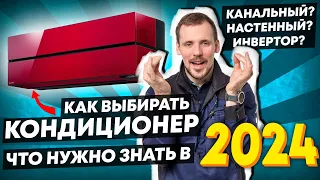 КАНАЛЬНЫЙ?
НАСТЕННЫЙ?
ИНВЕРТОР?

КАК ВЫБИРАТЬ
КОНДИЦИОНЕР
ЧТО НУЖНО ЗНАТЬ В 2024